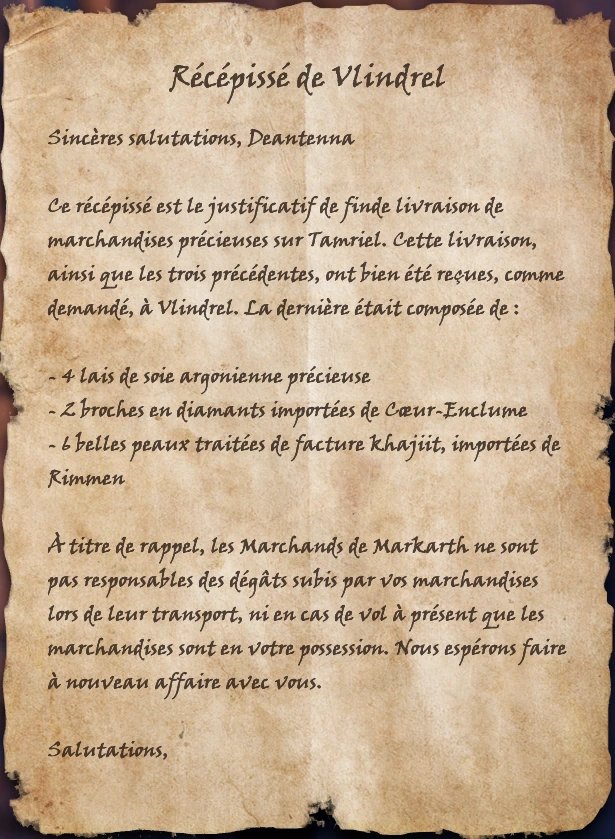 Récépissé de Vlindrel

Sincères salutations, Deantenna

Ce récépissé est le justificatif de finde livraison de marchandises précieuses sur Tamriel. Cette livraison, ainsi que les trois précédentes, ont bien été reçues, comme demandé, à Vlindrel. La dernière était composée de :

- 4 lais de soie argonienne précieuse
- 2 broches en diamants importées de Cœur-Enclume
- 6 belles peaux traitées de facture khajiit, importées de Rimmen

À titre de rappel, les Marchands de Markarth ne sont pas responsables des dégâts subis par vos marchandises lors de leur transport, ni en cas de vol à présent que les marchandises sont en votre possession. Nous espérons faire à nouveau affaire avec vous.

Salutations,